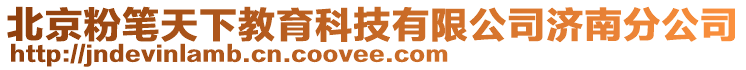 北京粉笔天下教育科技有限公司济南分公司
http://jndevinlamb.cn.coovee.com